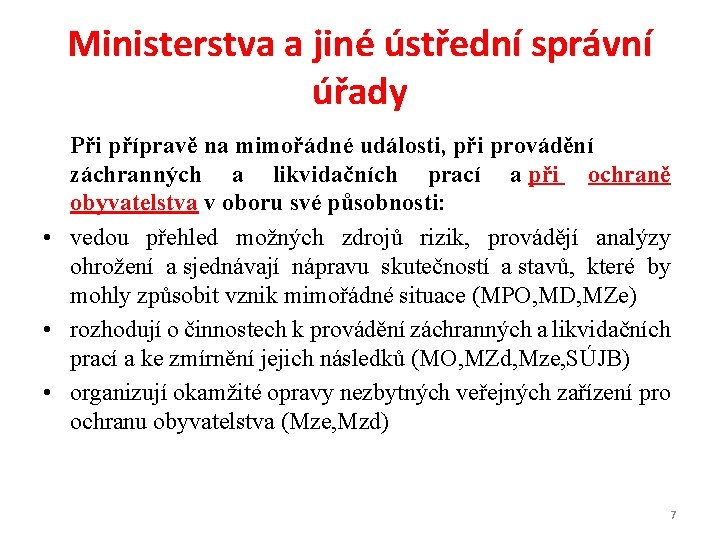 Ministerstva a jiné ústřední správní úřady

Při přípravě na mimořádné události, při provádění záchranných a likvidačních prací a při ochraně obyvatelstva v oboru své působnosti:

• vedou přehled možných zdrojů rizik, provádějí analýzy ohrožení a sjednávají nápravu skutečností a stavů, které by mohly způsobit vznik mimořádné situace (MPO,MD,MZe)
• rozhodují o činnostech k provádění záchranných a likvidačních prací a ke zmírnění jejich následků (MO,MZd,Mze,SÚJB)
• organizují okamžité opravy nezbytných veřejných zařízení pro ochranu obyvatelstva (Mze,Mzd)

7